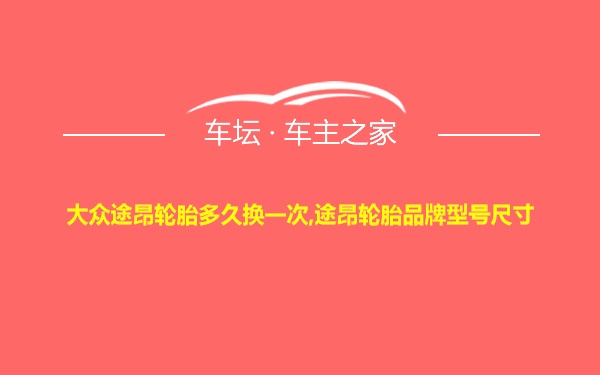 车坛 · 车主之家

大众途昂轮胎多久换一次,途昂轮胎品牌型号尺寸